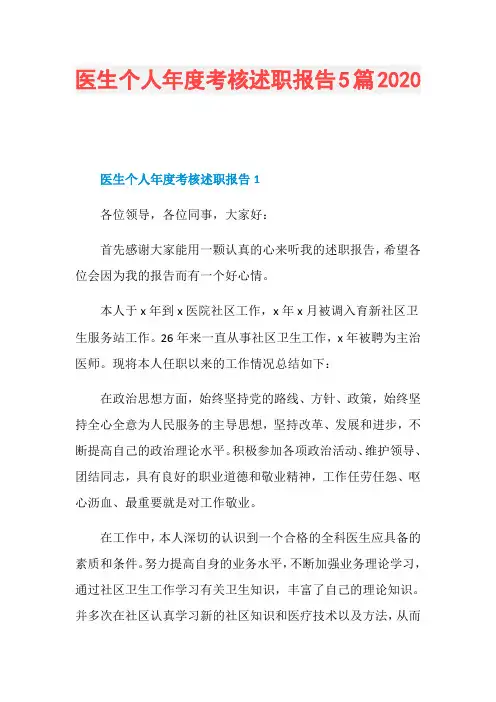 医生个人年度考核述职报告5篇2020

医生个人年度考核述职报告 1

各位领导，各位同事，大家好：

首先感谢大家能用一颗认真的心来听我的述职报告，希望各位会因为我的报告而有一个好心情。

本人于 x 年到 x 医院社区工作，x 年 x 月被调入育新社区卫生服务站工作。26 年来一直从事社区卫生工作，x 年被聘为主治医师。现将本人任职以来的工作情况总结如下：

在政治思想方面，始终坚持党的路线、方针、政策，始终坚持全心全意为人民服务的主导思想，坚持改革、发展和进步，不断提高自己的政治理论水平。积极参加各项政治活动、维护领导、团结同志，具有良好的职业道德和敬业精神，工作任劳任怨、呕心沥血、最重要就是对工作敬业。

在工作中，本人深切的认识到一个合格的全科医生应具备的素质和条件。努力提高自身的业务水平，不断加强业务理论学习，通过社区卫生工作学习有关卫生知识，丰富了自己的理论知识。并多次在社区认真学习新的社区知识和医疗技术以及方法，从而